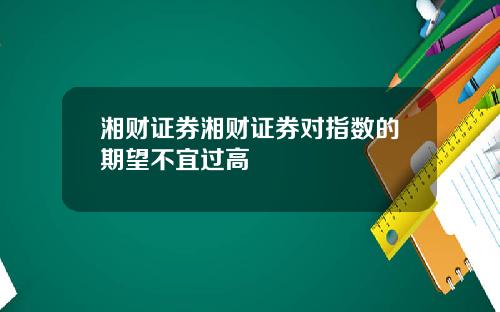 湘财证券湘财证券对指数的期望不宜过高